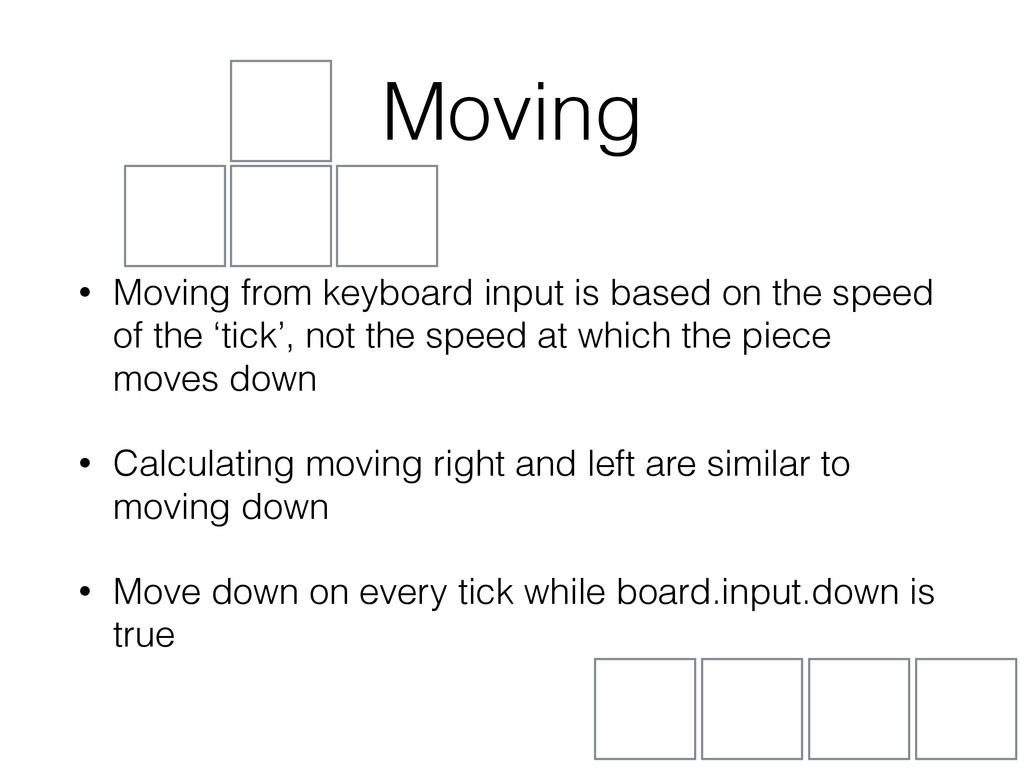 Moving

• Moving from keyboard input is based on the speed of the ‘tick’, not the speed at which the piece moves down

• Calculating moving right and left are similar to moving down

• Move down on every tick while board.input.down is true